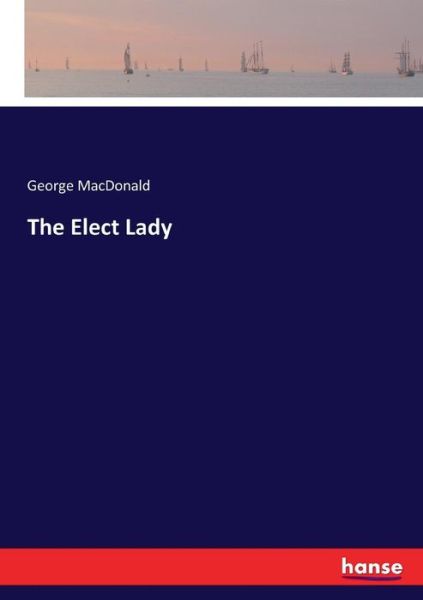 George MacDonald

The Elect Lady

hanse